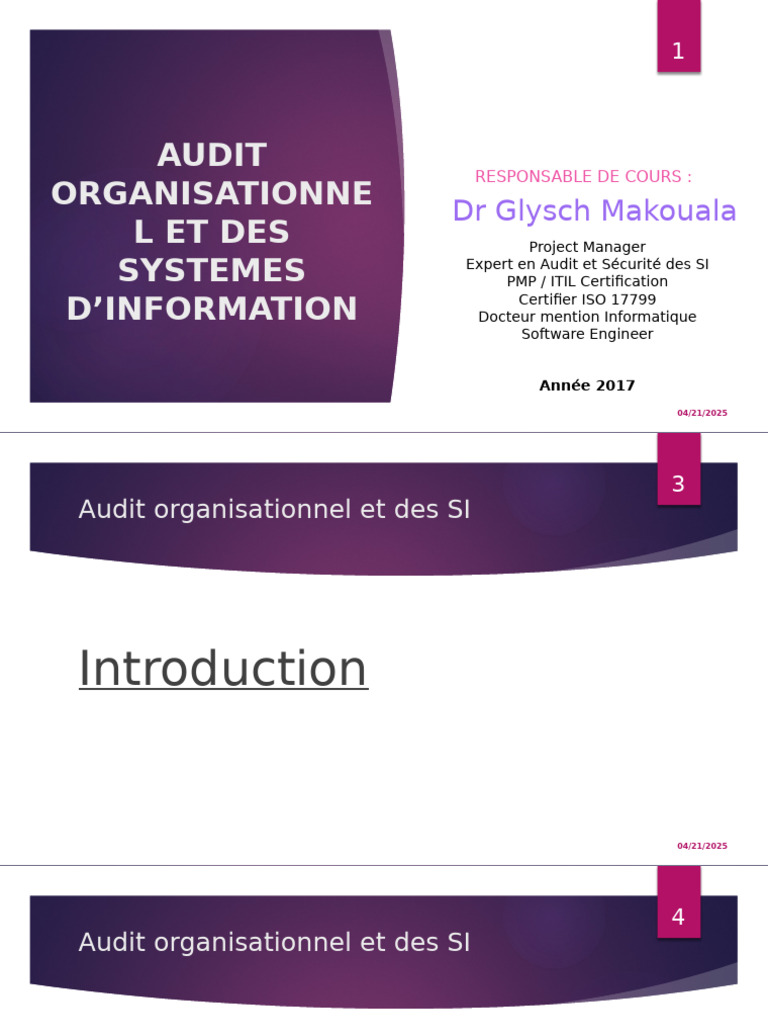 1

AUDIT ORGANISATIONNEL ET DES SYSTEMES D'INFORMATION

RESPONSABLE DE COURS :

Dr Glysch Makouala

Project Manager
Expert en Audit et Sécurité des SI
PMP / ITIL Certification
Certifier ISO 17799
Docteur mention Informatique
Software Engineer

Année 2017

04/21/2025

3

Audit organisationnel et des SI

Introduction

04/21/2025

4

Audit organisationnel et des SI